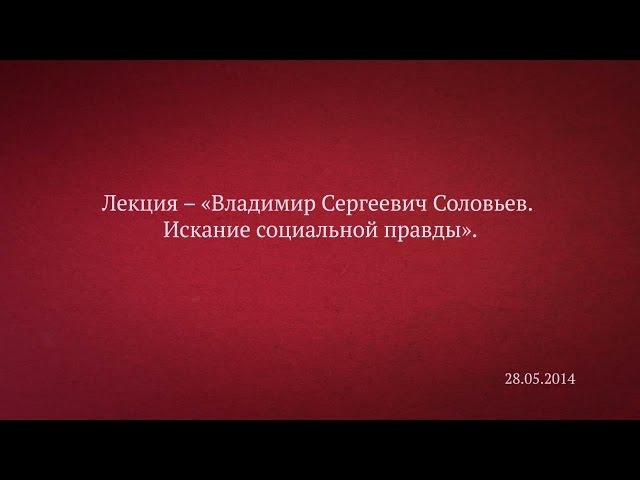 Лекция – «Владимир Сергеевич Соловьев. Искание социальной правды».

28.05.2014